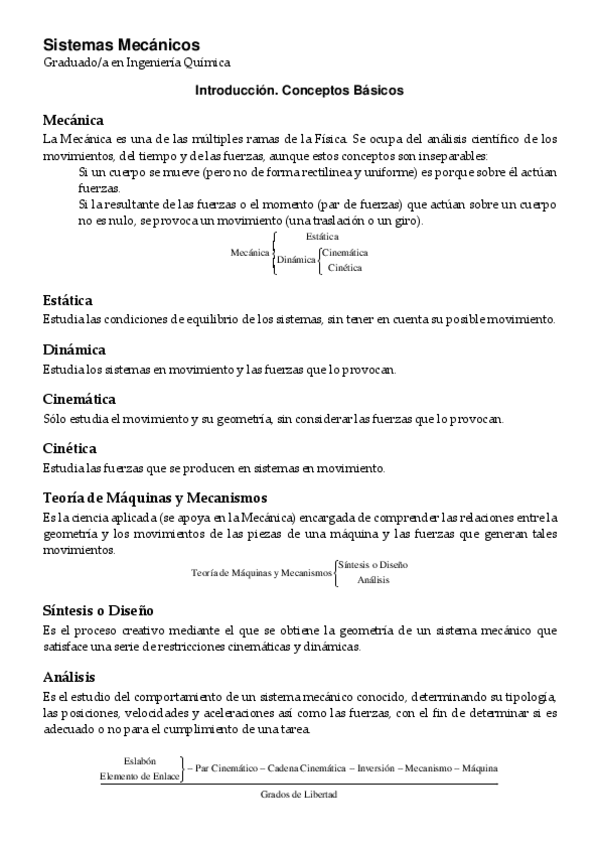 Sistemas Mecánicos
Graduado/a en Ingeniería Química

Introducción. Conceptos Básicos

Mecánica
La Mecánica es una de las múltiples ramas de la Física. Se ocupa del análisis científico de los movimientos, del tiempo y de las fuerzas, aunque estos conceptos son inseparables:

Si un cuerpo se mueve (pero no de forma rectilínea y uniforme) es porque sobre él actúan fuerzas.

Si la resultante de las fuerzas o el momento (par de fuerzas) que actúan sobre un cuerpo no es nulo, se provoca un movimiento (una traslación o un giro).

Mecánica
Estática
Dinámica
Cinemática
Cinética

Estática
Estudia las condiciones de equilibrio de los sistemas, sin tener en cuenta su posible movimiento.

Dinámica
Estudia los sistemas en movimiento y las fuerzas que lo provocan.

Cinemática
Sólo estudia el movimiento y su geometría, sin considerar las fuerzas que lo provocan.

Cinética
Estudia las fuerzas que se producen en sistemas en movimiento.

Teoría de Máquinas y Mecanismos
Es la ciencia aplicada (se apoya en la Mecánica) encargada de comprender las relaciones entre la geometría y los movimientos de las piezas de una máquina y las fuerzas que generan tales movimientos.

Teoría de Máquinas y Mecanismos
Síntesis o Diseño
Análisis

Síntesis o Diseño
Es el proceso creativo mediante el que se obtiene la geometría de un sistema mecánico que satisface una serie de restricciones cinemáticas y dinámicas.

Análisis
Es el estudio del comportamiento de un sistema mecánico conocido, determinando su tipología, las posiciones, velocidades y aceleraciones así como las fuerzas, con el fin de determinar si es adecuado o no para el cumplimiento de una tarea.

Eslabón
Elemento de Enlace
– Par Cinemático – Cadena Cinemática – Inversión – Mecanismo – Máquina
Grados de Libertad